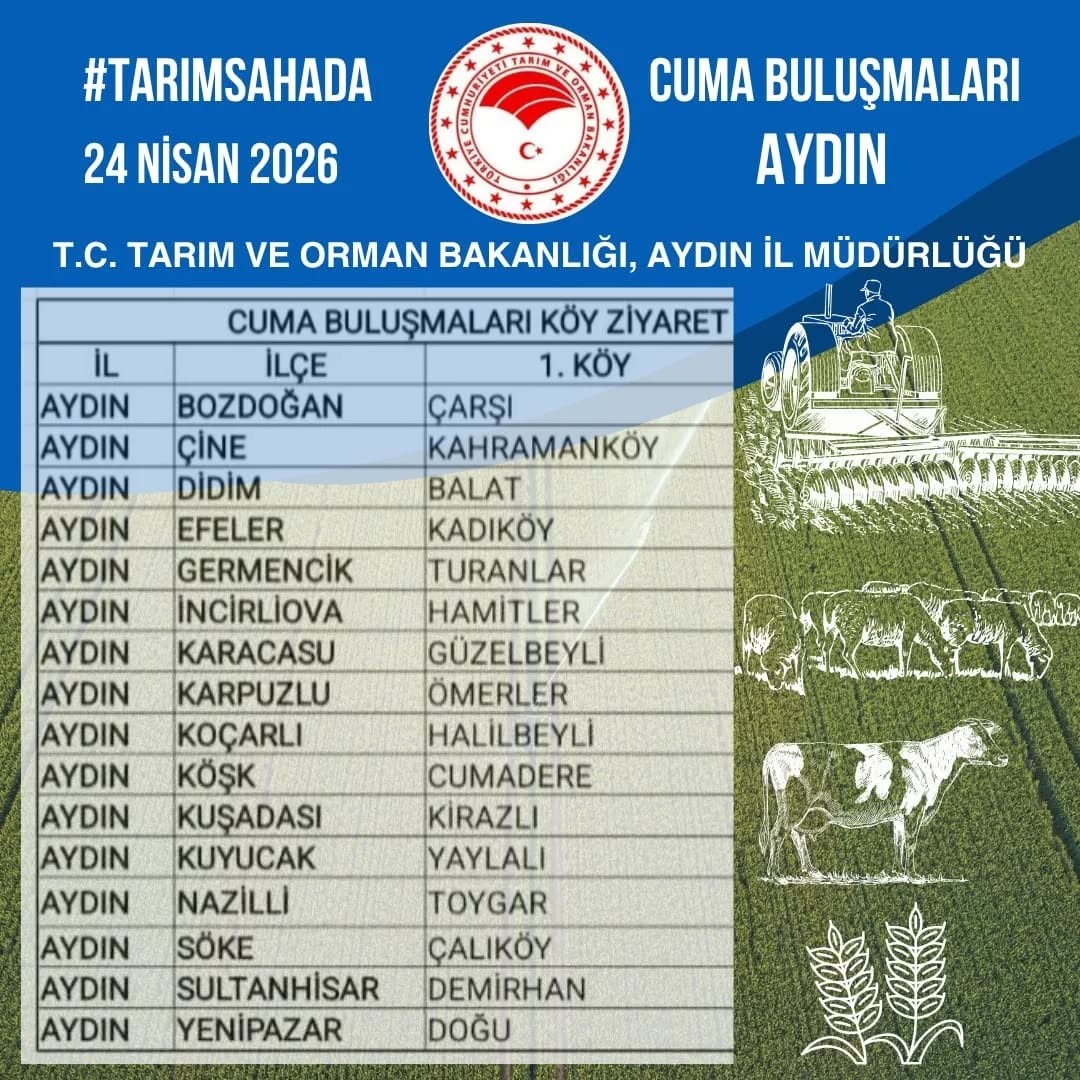 #TARIMSAHADA

24 NİSAN 2026

TÜRKİYE CUMHURİYETİ TARIM VE ORMAN BAKANLIĞI

CUMA BULUŞMALARI

AYDIN

T.C. TARIM VE ORMAN BAKANLIĞI, AYDIN İL MÜDÜRLÜĞÜ

CUMA BULUŞMALARI KÖY ZİYARET

| İL | İLÇE | 1. KÖY |
|---|---|---|
| AYDIN | BOZDOĞAN | ÇARŞI |
| AYDIN | ÇİNE | KAHRAMANKÖY |
| AYDIN | DİDİM | BALAT |
| AYDIN | EFELER | KADIKÖY |
| AYDIN | GERMENCİK | TURANLAR |
| AYDIN | İNCİRLİOVA | HAMİTLER |
| AYDIN | KARACASU | GÜZELBEYLİ |
| AYDIN | KARPUZLU | ÖMERLER |
| AYDIN | KOÇARLI | HALİLBEYLİ |
| AYDIN | KÖŞK | CUMADERE |
| AYDIN | KUŞADASI | KİRAZLI |
| AYDIN | KUYUCAK | YAYLALI |
| AYDIN | NAZİLLİ | TOYGAR |
| AYDIN | SÖKE | ÇALIKÖY |
| AYDIN | SULTANHİSAR | DEMİRHAN |
| AYDIN | YENİPAZAR | DOĞU |